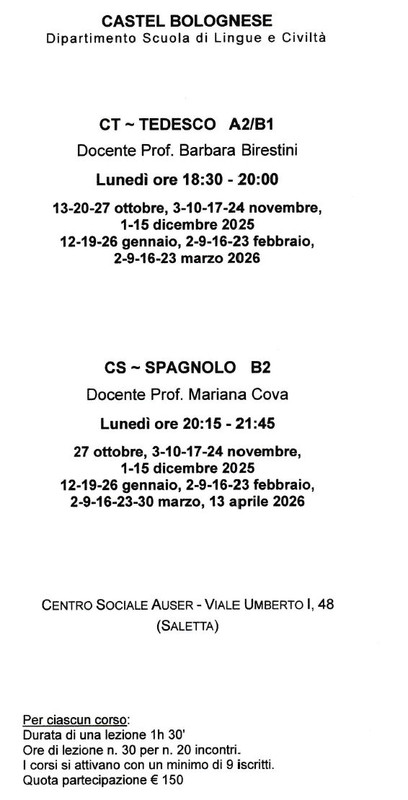 CASTEL BOLOGNESE
Dipartimento Scuola di Lingue e Civiltà

CT ~ TEDESCO A2/B1
Docente Prof. Barbara Birestini
Lunedì ore 18:30 - 20:00
13-20-27 ottobre, 3-10-17-24 novembre, 1-15 dicembre 2025
12-19-26 gennaio, 2-9-16-23 febbraio, 2-9-16-23 marzo 2026

CS ~ SPAGNOLO B2
Docente Prof. Mariana Cova
Lunedì ore 20:15 - 21:45
27 ottobre, 3-10-17-24 novembre, 1-15 dicembre 2025
12-19-26 gennaio, 2-9-16-23 febbraio, 2-9-16-23-30 marzo, 13 aprile 2026

CENTRO SOCIALE AUSER - VIALE UMBERTO I, 48
(SALETTA)

Per ciascun corso:
Durata di una lezione 1h 30'
Ore di lezione n. 30 per n. 20 incontri.
I corsi si attivano con un minimo di 9 iscritti.
Quota partecipazione € 150